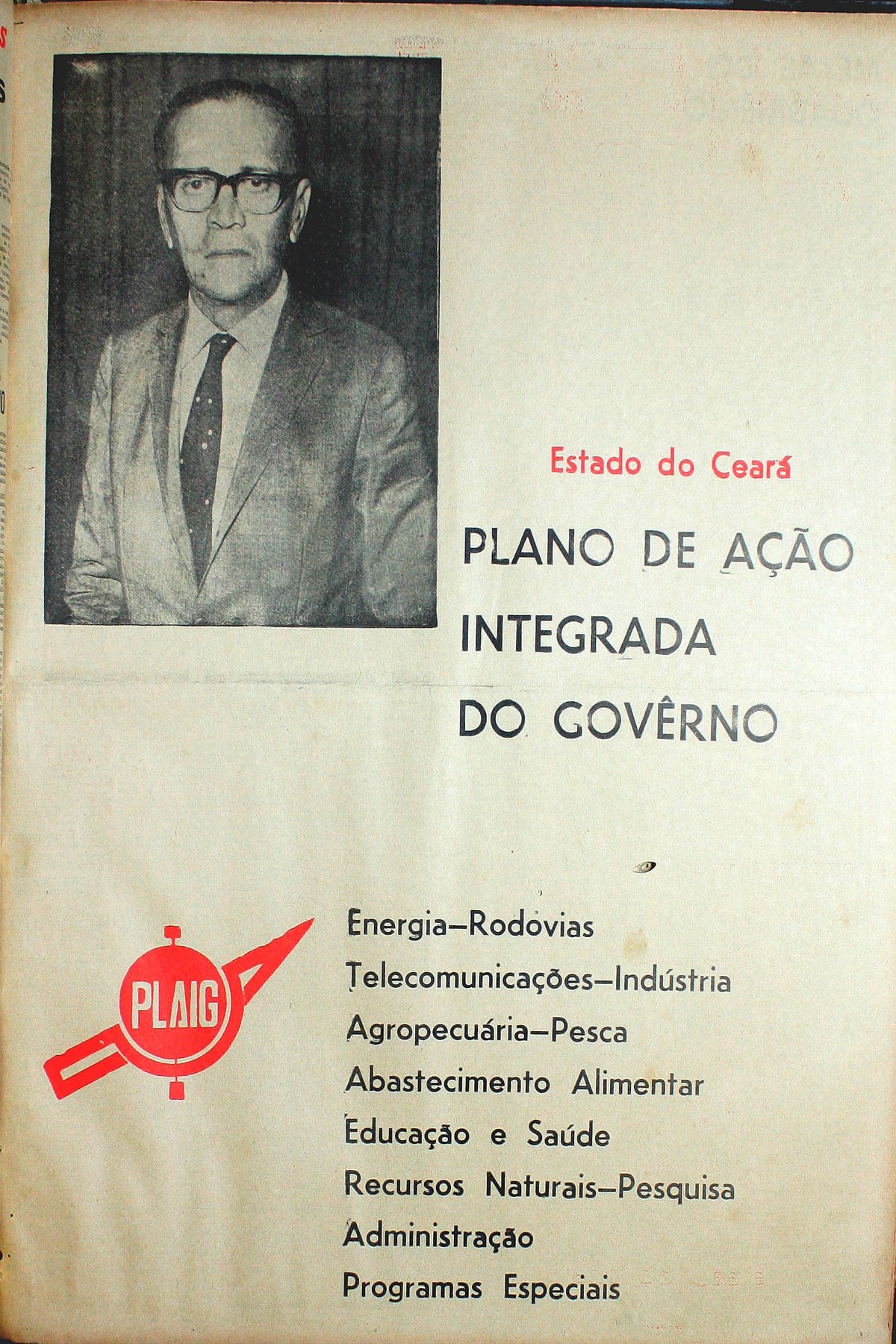 Estado do Ceará

PLANO DE AÇÃO INTEGRADA DO GOVÊRNO

PLAIG

Energia–Rodovias
Telecomunicações–Indústria
Agropecuária–Pesca
Abastecimento Alimentar
Educação e Saúde
Recursos Naturais–Pesquisa
Administração
Programas Especiais